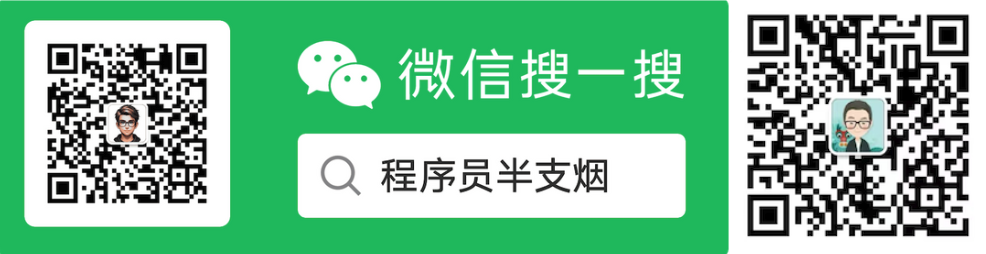 微信搜一搜

程序员半支烟